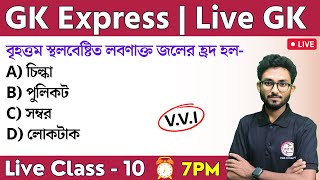 GK Express | Live GK

LIVE

বৃহত্তম স্থলবেষ্টিত লবণাক্ত জলের হ্রদ হল-

A) চিল্কা

B) পুলিকট

C) সম্বর

D) লোকটাক

V.V.I

Live Class - 10 7PM